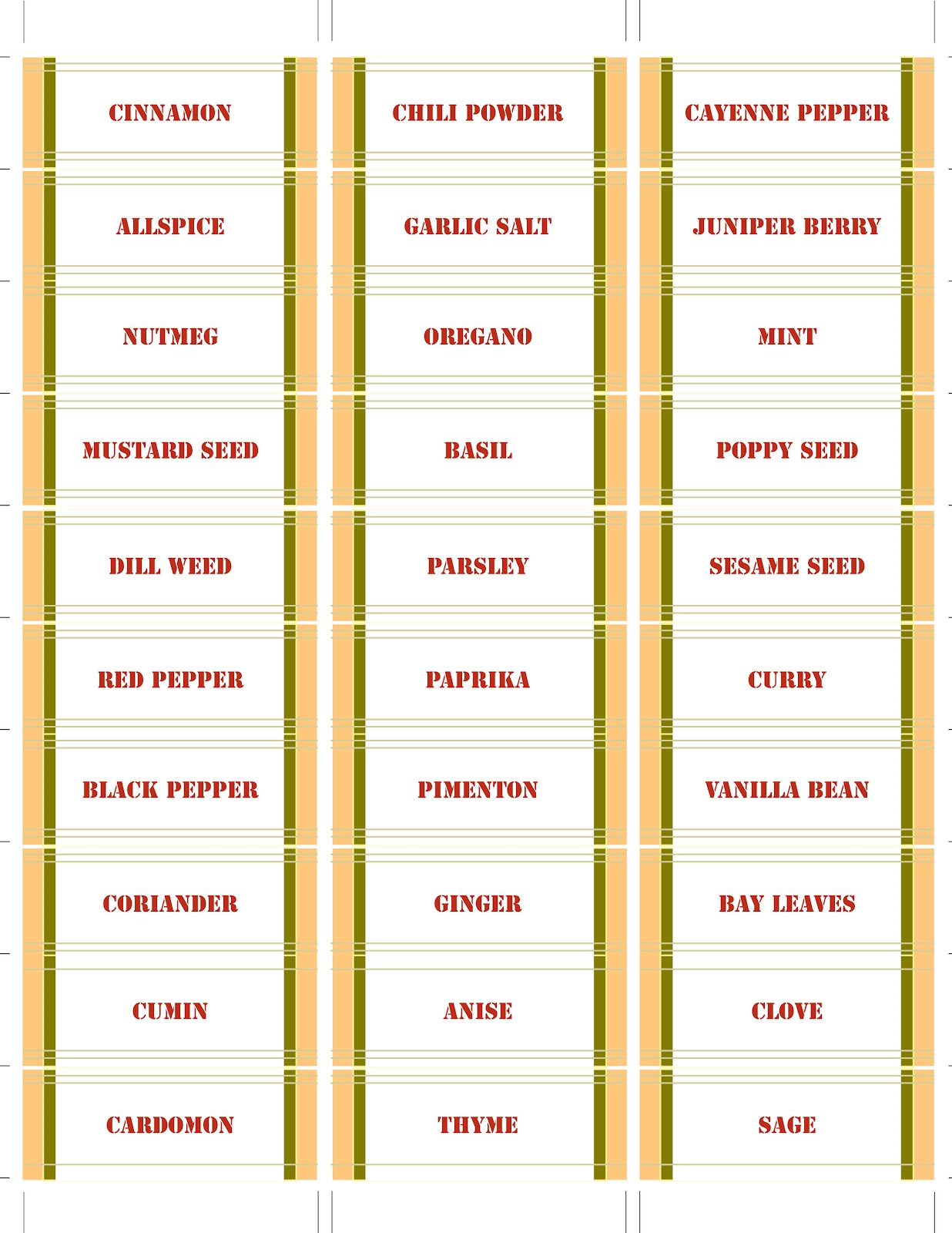 CINNAMON

ALLSPICE

NUTMEG

MUSTARD SEED

DILL WEED

RED PEPPER

BLACK PEPPER

CORIANDER

CUMIN

CARDOMON

CHILI POWDER

GARLIC SALT

OREGANO

BASIL

PARSLEY

PAPRIKA

PIMENTON

GINGER

ANISE

THYME

CAYENNE PEPPER

JUNIPER BERRY

MINT

POPPY SEED

SESAME SEED

CURRY

VANILLA BEAN

BAY LEAVES

CLOVE

SAGE